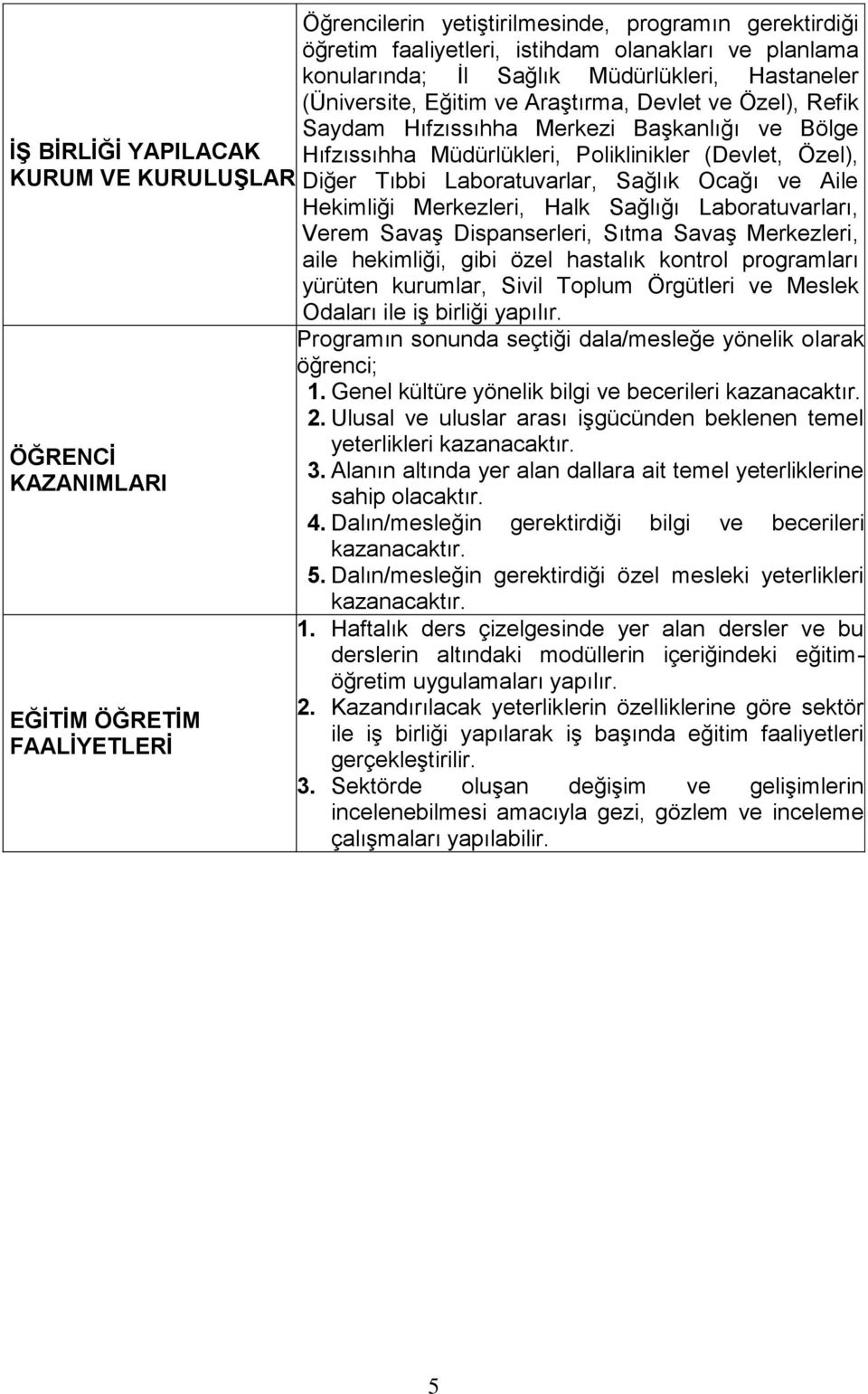 | | |
|---|---|
| İŞ BİRLİĞİ YAPILACAK KURUM VE KURULUŞLAR | Öğrencilerin yetiştirilmesinde, programın gerektirdiği öğretim faaliyetleri, istihdam olanakları ve planlama konularında; İl Sağlık Müdürlükleri, Hastaneler (Üniversite, Eğitim ve Araştırma, Devlet ve Özel), Refik Saydam Hıfzıssıhha Merkezi Başkanlığı ve Bölge Hıfzıssıhha Müdürlükleri, Poliklinikler (Devlet, Özel), Diğer Tıbbi Laboratuvarlar, Sağlık Ocağı ve Aile Hekimliği Merkezleri, Halk Sağlığı Laboratuvarları, Verem Savaş Dispanserleri, Sıtma Savaş Merkezleri, aile hekimliği, gibi özel hastalık kontrol programları yürüten kurumlar, Sivil Toplum Örgütleri ve Meslek Odaları ile iş birliği yapılır. |
| ÖĞRENCİ KAZANIMLARI | Programın sonunda seçtiği dala/mesleğe yönelik olarak öğrenci; 1. Genel kültüre yönelik bilgi ve becerileri kazanacaktır. 2. Ulusal ve uluslar arası işgücünden beklenen temel yeterlikleri kazanacaktır. 3. Alanın altında yer alan dallara ait temel yeterliklerine sahip olacaktır. 4. Dalın/mesleğin gerektirdiği bilgi ve becerileri kazanacaktır. 5. Dalın/mesleğin gerektirdiği özel mesleki yeterlikleri kazanacaktır. |
| EĞİTİM ÖĞRETİM FAALİYETLERİ | 1. Haftalık ders çizelgesinde yer alan dersler ve bu derslerin altındaki modüllerin içeriğindeki eğitim-öğretim uygulamaları yapılır. 2. Kazandırılacak yeterliklerin özelliklerine göre sektör ile iş birliği yapılarak iş başında eğitim faaliyetleri gerçekleştirilir. 3. Sektörde oluşan değişim ve gelişimlerin incelenebilmesi amacıyla gezi, gözlem ve inceleme çalışmaları yapılabilir. |

5